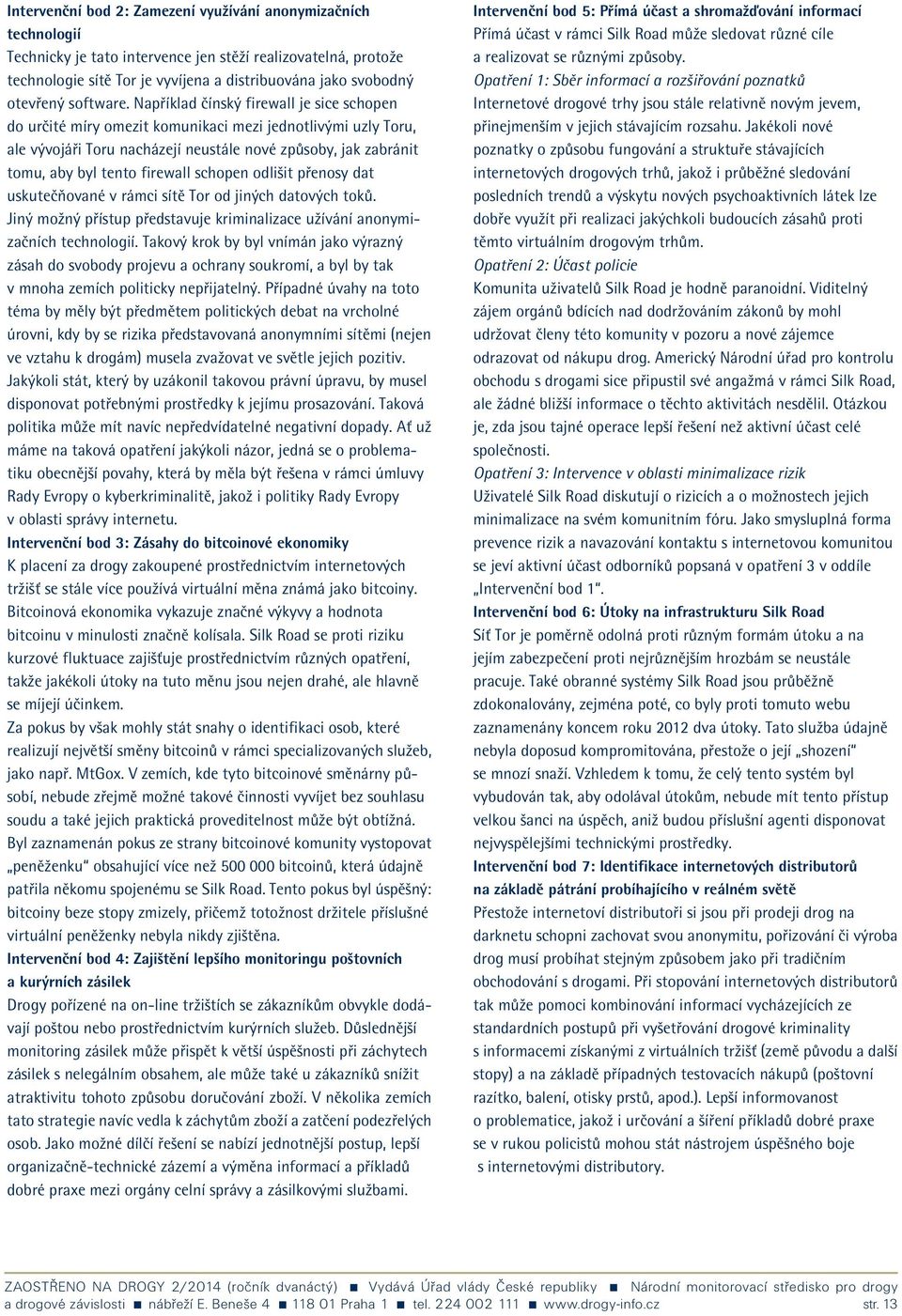 Intervenční bod 2: Zamezení využívání anonymizačních technologií
Technicky je tato intervence jen stěží realizovatelná, protože technologie sítě Tor je vyvíjena a distribuována jako svobodný otevřený software. Například čínský firewall je sice schopen do určité míry omezit komunikaci mezi jednotlivými uzly Toru, ale vývojáři Toru nacházejí neustále nové způsoby, jak zabránit tomu, aby byl tento firewall schopen odlišit přenosy dat uskutečňované v rámci sítě Tor od jiných datových toků. Jiný možný přístup představuje kriminalizace užívání anonymizačních technologií. Takový krok by byl vnímán jako výrazný zásah do svobody projevu a ochrany soukromí, a byl by tak v mnoha zemích politicky nepřijatelný. Případné úvahy na toto téma by měly být předmětem politických debat na vrcholné úrovni, kdy by se rizika představovaná anonymními sítěmi (nejen ve vztahu k drogám) musela zvažovat ve světle jejich pozitiv. Jakýkoli stát, který by uzákonil takovou právní úpravu, by musel disponovat potřebnými prostředky k jejímu prosazování. Taková politika může mít navíc nepředvídatelné negativní dopady. Ať už máme na taková opatření jakýkoli názor, jedná se o problematiku obecnější povahy, která by měla být řešena v rámci úmluvy Rady Evropy o kyberkriminalitě, jakož i politiky Rady Evropy v oblasti správy internetu.

Intervenční bod 3: Zásahy do bitcoinové ekonomiky
K placení za drogy zakoupené prostřednictvím internetových tržišť se stále více používá virtuální měna známá jako bitcoiny. Bitcoinová ekonomika vykazuje značné výkyvy a hodnota bitcoinu v minulosti značně kolísala. Silk Road se proti riziku kurzové fluktuace zajišťuje prostřednictvím různých opatření, takže jakékoli útoky na tuto měnu jsou nejen drahé, ale hlavně se míjejí účinkem.
Za pokus by však mohly stát snahy o identifikaci osob, které realizují největší směny bitcoinů v rámci specializovaných služeb, jako např. MtGox. V zemích, kde tyto bitcoinové směnárny působí, nebude zřejmě možné takové činnosti vyvíjet bez souhlasu soudu a také jejich praktická proveditelnost může být obtížná. Byl zaznamenán pokus ze strany bitcoinové komunity vystopovat „peněženku“ obsahující více než 500 000 bitcoinů, která údajně patřila někomu spojenému se Silk Road. Tento pokus byl úspěšný: bitcoiny beze stopy zmizely, přičemž totožnost držitele příslušné virtuální peněženky nebyla nikdy zjištěna.

Intervenční bod 4: Zajištění lepšího monitoringu poštovních a kurýrních zásilek
Drogy pořízené na on-line tržištích se zákazníkům obvykle dodávají poštou nebo prostřednictvím kurýrních služeb. Důslednější monitoring zásilek může přispět k větší úspěšnosti při záchytech zásilek s nelegálním obsahem, ale může také u zákazníků snížit atraktivitu tohoto způsobu doručování zboží. V několika zemích tato strategie navíc vedla k záchytům zboží a zatčení podezřelých osob. Jako možné dílčí řešení se nabízí jednotnější postup, lepší organizačně-technické zázemí a výměna informací a příkladů dobré praxe mezi orgány celní správy a zásilkovými službami.

Intervenční bod 5: Přímá účast a shromažďování informací
Přímá účast v rámci Silk Road může sledovat různé cíle a realizovat se různými způsoby.
Opatření 1: Sběr informací a rozšiřování poznatků
Internetové drogové trhy jsou stále relativně novým jevem, přinejmenším v jejich stávajícím rozsahu. Jakékoli nové poznatky o způsobu fungování a struktuře stávajících internetových drogových trhů, jakož i průběžné sledování posledních trendů a výskytu nových psychoaktivních látek lze dobře využít při realizaci jakýchkoli budoucích zásahů proti těmto virtuálním drogovým trhům.
Opatření 2: Účast policie
Komunita uživatelů Silk Road je hodně paranoidní. Viditelný zájem orgánů bdících nad dodržováním zákonů by mohl udržovat členy této komunity v pozoru a nové zájemce odrazovat od nákupu drog. Americký Národní úřad pro kontrolu obchodu s drogami sice připustil své angažmá v rámci Silk Road, ale žádné bližší informace o těchto aktivitách nesdělil. Otázkou je, zda jsou tajné operace lepší řešení než aktivní účast celé společnosti.
Opatření 3: Intervence v oblasti minimalizace rizik
Uživatelé Silk Road diskutují o rizicích a o možnostech jejich minimalizace na svém komunitním fóru. Jako smysluplná forma prevence rizik a navazování kontaktu s internetovou komunitou se jeví aktivní účast odborníků popsaná v opatření 3 v oddíle „Intervenční bod 1“.

Intervenční bod 6: Útoky na infrastrukturu Silk Road
Síť Tor je poměrně odolná proti různým formám útoku a na jejím zabezpečení proti nejrůznějším hrozbám se neustále pracuje. Také obranné systémy Silk Road jsou průběžně zdokonalovány, zejména poté, co byly proti tomuto webu zaznamenány koncem roku 2012 dva útoky. Tato služba údajně nebyla doposud kompromitována, přestože o její „shození“ se mnozí snaží. Vzhledem k tomu, že celý tento systém byl vybudován tak, aby odolával útokům, nebude mít tento přístup velkou šanci na úspěch, aniž budou příslušní agenti disponovat nejvyspělejšími technickými prostředky.

Intervenční bod 7: Identifikace internetových distributorů na základě pátrání probíhajícího v reálném světě
Přestože internetoví distributoři si jsou při prodeji drog na darknetu schopni zachovat svou anonymitu, pořizování či výroba drog musí probíhat stejným způsobem jako při tradičním obchodování s drogami. Při stopování internetových distributorů tak může pomoci kombinování informací vycházejících ze standardních postupů při vyšetřování drogové kriminality s informacemi získanými z virtuálních tržišť (země původu a další stopy) a na základě případných testovacích nákupů (poštovní razítko, balení, otisky prstů, apod.). Lepší informovanost o problematice, jakož i určování a šíření příkladů dobré praxe se v rukou policistů mohou stát nástrojem úspěšného boje s internetovými distributory.

ZAOSTŘENO NA DROGY 2/2014 (ročník dvanáctý) ■ Vydává Úřad vlády České republiky ■ Národní monitorovací středisko pro drogy a drogové závislosti ■ nábřeží E. Beneše 4 ■ 118 01 Praha 1 ■ tel. 224 002 111 ■ www.drogy-info.cz str. 13